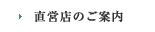 直営店のご案内